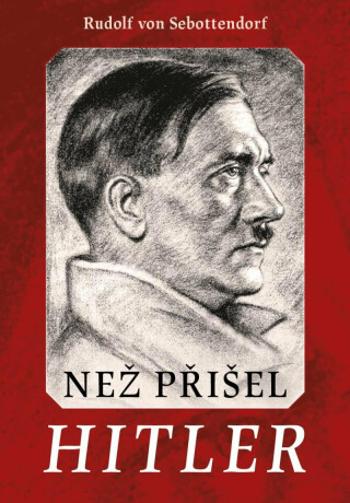 Rudolf von Sebottendorf

NEŽ PŘIŠEL
HITLER